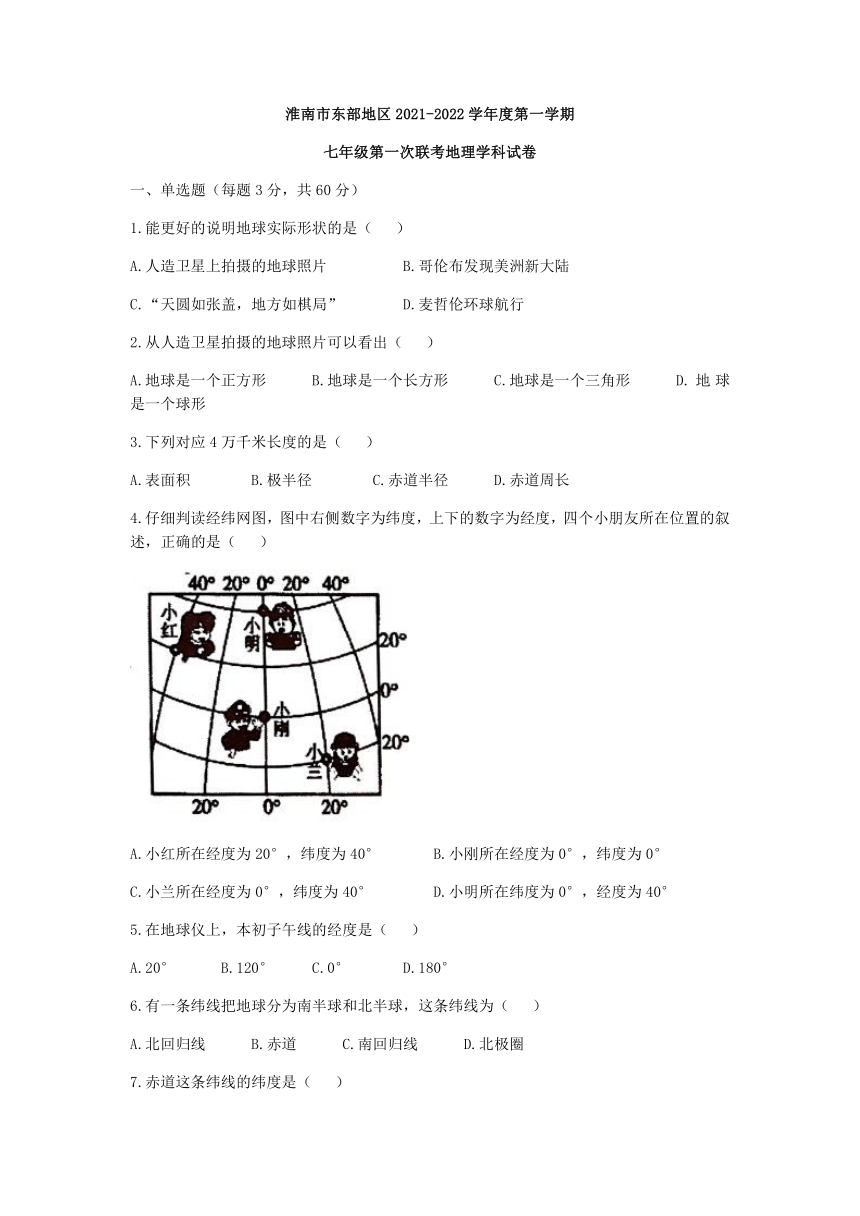 淮南市东部地区 2021-2022 学年度第一学期

七年级第一次联考地理学科试卷

一、单选题（每题 3 分，共 60 分）

1.能更好的说明地球实际形状的是（　　）

A.人造卫星上拍摄的地球照片　　B.哥伦布发现美洲新大陆

C.“天圆如张盖，地方如棋局”　　D.麦哲伦环球航行

2.从人造卫星拍摄的地球照片可以看出（　　）

A.地球是一个正方形　　B.地球是一个长方形　　C.地球是一个三角形　　D. 地 球是一个球形

3.下列对应 4 万千米长度的是（　　）

A.表面积　　B.极半径　　C.赤道半径　　D.赤道周长

4.仔细判读经纬网图，图中右侧数字为纬度，上下的数字为经度，四个小朋友所在位置的叙述，正确的是（　　）

40° 20° 0° 20° 40°
小红
小明
20°
0°
小刚
20°
小兰
20° 0° 20°

A.小红所在经度为 20°，纬度为 40°　　B.小刚所在经度为 0°，纬度为 0°

C.小兰所在经度为 0°，纬度为 40°　　D.小明所在纬度为 0°，经度为 40°

5.在地球仪上，本初子午线的经度是（　　）

A.20°　　B.120°　　C.0°　　D.180°

6.有一条纬线把地球分为南半球和北半球，这条纬线为（　　）

A.北回归线　　B.赤道　　C.南回归线　　D.北极圈

7.赤道这条纬线的纬度是（　　）